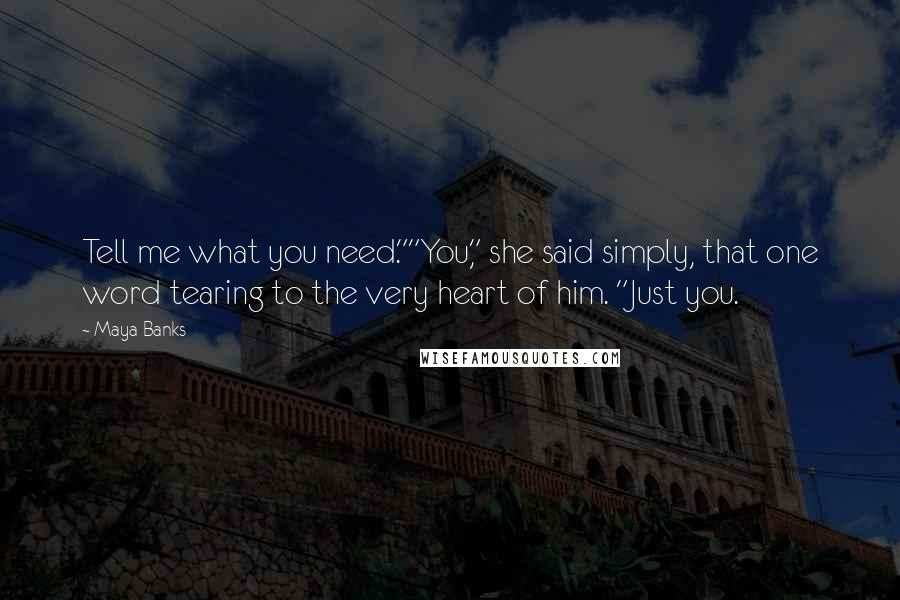 Tell me what you need.""You," she said simply, that one word tearing to the very heart of him. "Just you.

~ Maya Banks

WISEFAMOUSQUOTES.COM